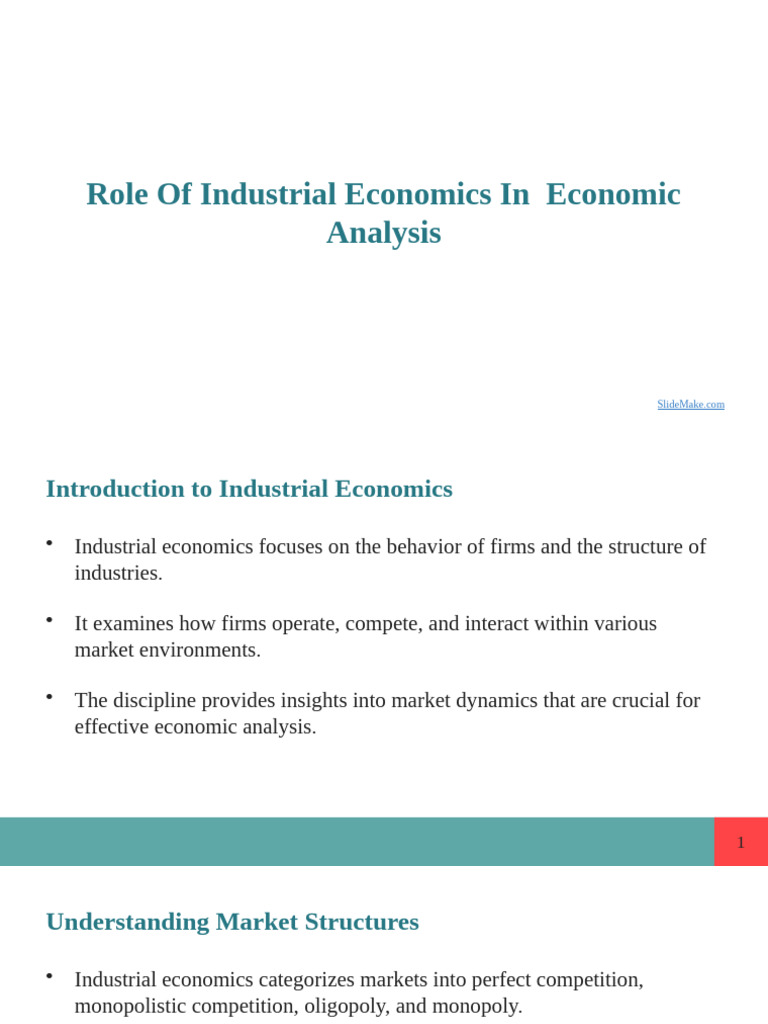 Role Of Industrial Economics In Economic Analysis

SlideMake.com

Introduction to Industrial Economics

• Industrial economics focuses on the behavior of firms and the structure of industries.

• It examines how firms operate, compete, and interact within various market environments.

• The discipline provides insights into market dynamics that are crucial for effective economic analysis.

1

Understanding Market Structures

• Industrial economics categorizes markets into perfect competition, monopolistic competition, oligopoly, and monopoly.